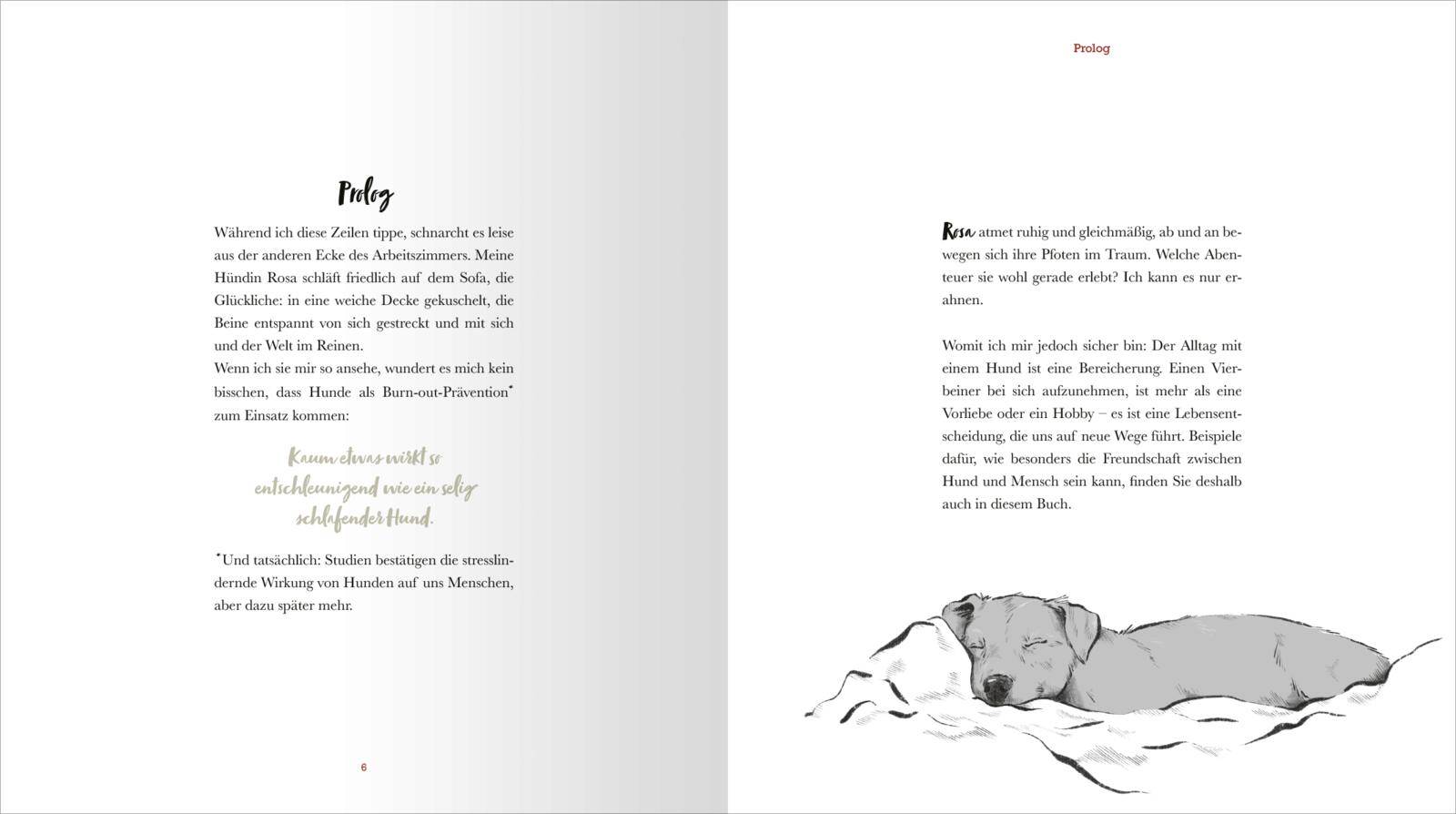 Prolog

Während ich diese Zeilen tippe, schnarcht es leise aus der anderen Ecke des Arbeitszimmers. Meine Hündin Rosa schläft friedlich auf dem Sofa, die Glückliche: in eine weiche Decke gekuschelt, die Beine entspannt von sich gestreckt und mit sich und der Welt im Reinen.
Wenn ich sie mir so ansehe, wundert es mich kein bisschen, dass Hunde als Burn-out-Prävention* zum Einsatz kommen:

Kaum etwas wirkt so entschleunigend wie ein selig schlafender Hund.

*Und tatsächlich: Studien bestätigen die stresslindernde Wirkung von Hunden auf uns Menschen, aber dazu später mehr.

6

Prolog

Rosa atmet ruhig und gleichmäßig, ab und an bewegen sich ihre Pfoten im Traum. Welche Abenteuer sie wohl gerade erlebt? Ich kann es nur erahnen.

Womit ich mir jedoch sicher bin: Der Alltag mit einem Hund ist eine Bereicherung. Einen Vierbeiner bei sich aufzunehmen, ist mehr als eine Vorliebe oder ein Hobby – es ist eine Lebensentscheidung, die uns auf neue Wege führt. Beispiele dafür, wie besonders die Freundschaft zwischen Hund und Mensch sein kann, finden Sie deshalb auch in diesem Buch.